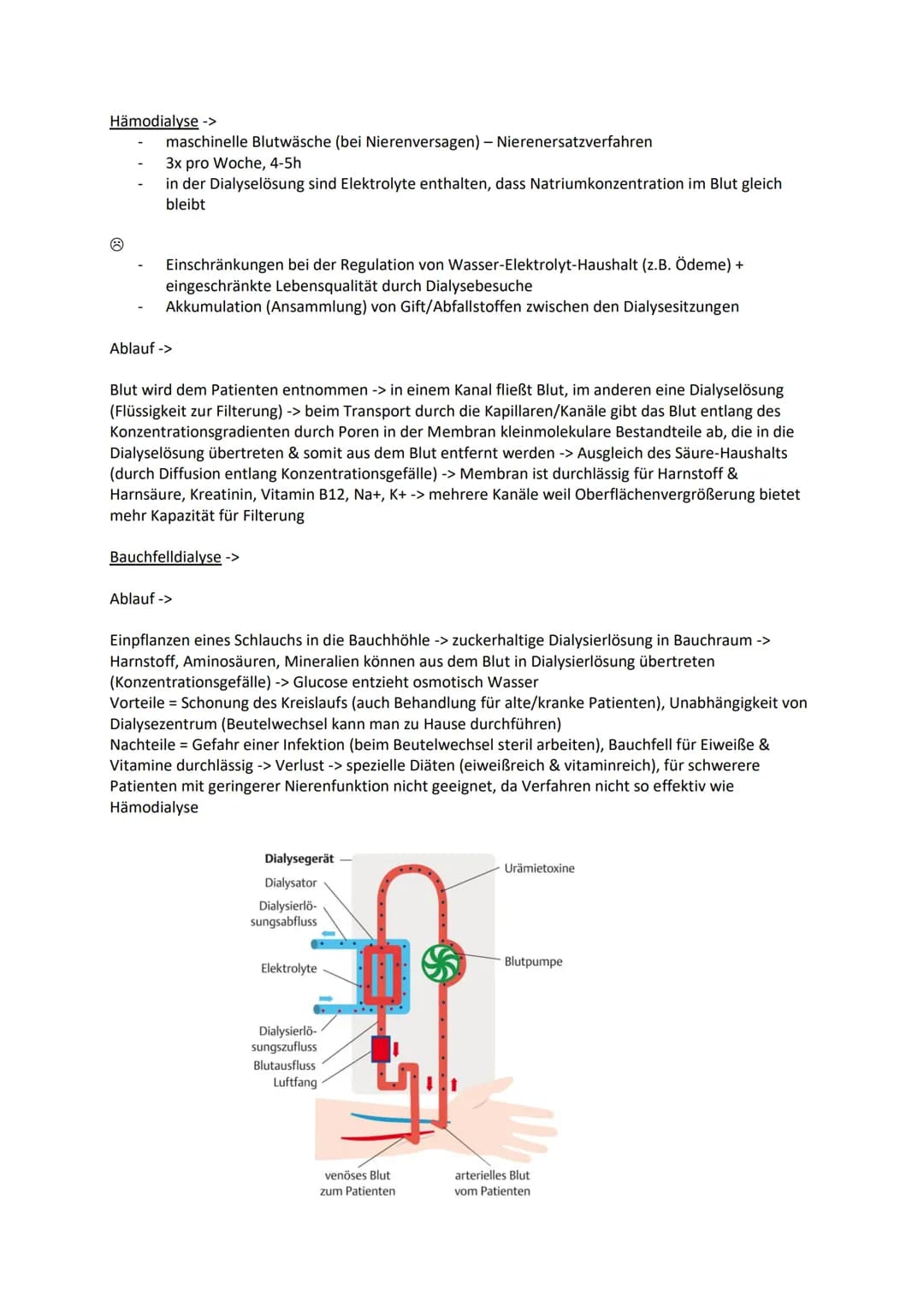 Hämodialyse ->

- maschinelle Blutwäsche (bei Nierenversagen) – Nierenersatzverfahren
- 3x pro Woche, 4-5h
- in der Dialyselösung sind Elektrolyte enthalten, dass Natriumkonzentration im Blut gleich bleibt

☹

- Einschränkungen bei der Regulation von Wasser-Elektrolyt-Haushalt (z.B. Ödeme) + eingeschränkte Lebensqualität durch Dialysebesuche
- Akkumulation (Ansammlung) von Gift/Abfallstoffen zwischen den Dialysesitzungen

Ablauf ->

Blut wird dem Patienten entnommen -> in einem Kanal fließt Blut, im anderen eine Dialyselösung (Flüssigkeit zur Filterung) -> beim Transport durch die Kapillaren/Kanäle gibt das Blut entlang des Konzentrationsgradienten durch Poren in der Membran kleinmolekulare Bestandteile ab, die in die Dialyselösung übertreten & somit aus dem Blut entfernt werden -> Ausgleich des Säure-Haushalts (durch Diffusion entlang Konzentrationsgefälle) -> Membran ist durchlässig für Harnstoff & Harnsäure, Kreatinin, Vitamin B12, Na+, K+ -> mehrere Kanäle weil Oberflächenvergrößerung bietet mehr Kapazität für Filterung

Bauchfelldialyse ->

Ablauf ->

Einpflanzen eines Schlauchs in die Bauchhöhle -> zuckerhaltige Dialysierlösung in Bauchraum -> Harnstoff, Aminosäuren, Mineralien können aus dem Blut in Dialysierlösung übertreten (Konzentrationsgefälle) -> Glucose entzieht osmotisch Wasser
Vorteile = Schonung des Kreislaufs (auch Behandlung für alte/kranke Patienten), Unabhängigkeit von Dialysezentrum (Beutelwechsel kann man zu Hause durchführen)
Nachteile = Gefahr einer Infektion (beim Beutelwechsel steril arbeiten), Bauchfell für Eiweiße & Vitamine durchlässig -> Verlust -> spezielle Diäten (eiweißreich & vitaminreich), für schwerere Patienten mit geringerer Nierenfunktion nicht geeignet, da Verfahren nicht so effektiv wie Hämodialyse

Dialysegerät
Dialysator
Dialysierlösungsabfluss
Elektrolyte
Dialysierlösungszufluss
Blutausfluss
Luftfang
Urämietoxine
Blutpumpe
venöses Blut zum Patienten
arterielles Blut vom Patienten